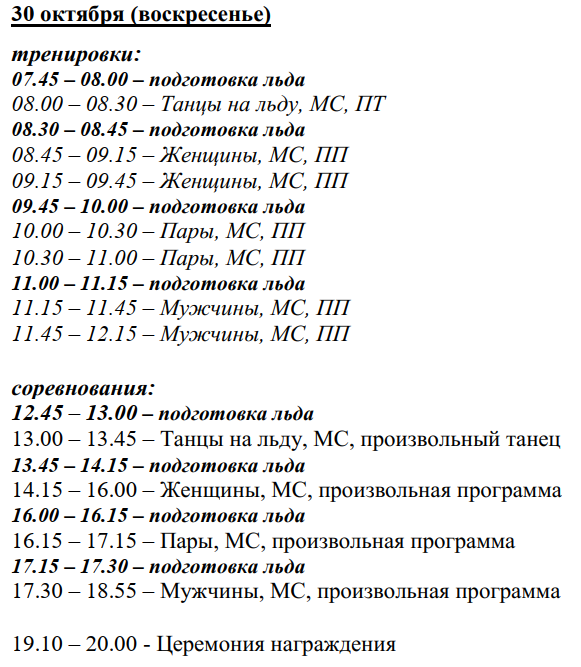 30 октября (воскресенье)

тренировки:
07.45 – 08.00 – подготовка льда
08.00 – 08.30 – Танцы на льду, МС, ПТ
08.30 – 08.45 – подготовка льда
08.45 – 09.15 – Женщины, МС, ПП
09.15 – 09.45 – Женщины, МС, ПП
09.45 – 10.00 – подготовка льда
10.00 – 10.30 – Пары, МС, ПП
10.30 – 11.00 – Пары, МС, ПП
11.00 – 11.15 – подготовка льда
11.15 – 11.45 – Мужчины, МС, ПП
11.45 – 12.15 – Мужчины, МС, ПП

соревнования:
12.45 – 13.00 – подготовка льда
13.00 – 13.45 – Танцы на льду, МС, произвольный танец
13.45 – 14.15 – подготовка льда
14.15 – 16.00 – Женщины, МС, произвольная программа
16.00 – 16.15 – подготовка льда
16.15 – 17.15 – Пары, МС, произвольная программа
17.15 – 17.30 – подготовка льда
17.30 – 18.55 – Мужчины, МС, произвольная программа

19.10 – 20.00 - Церемония награждения